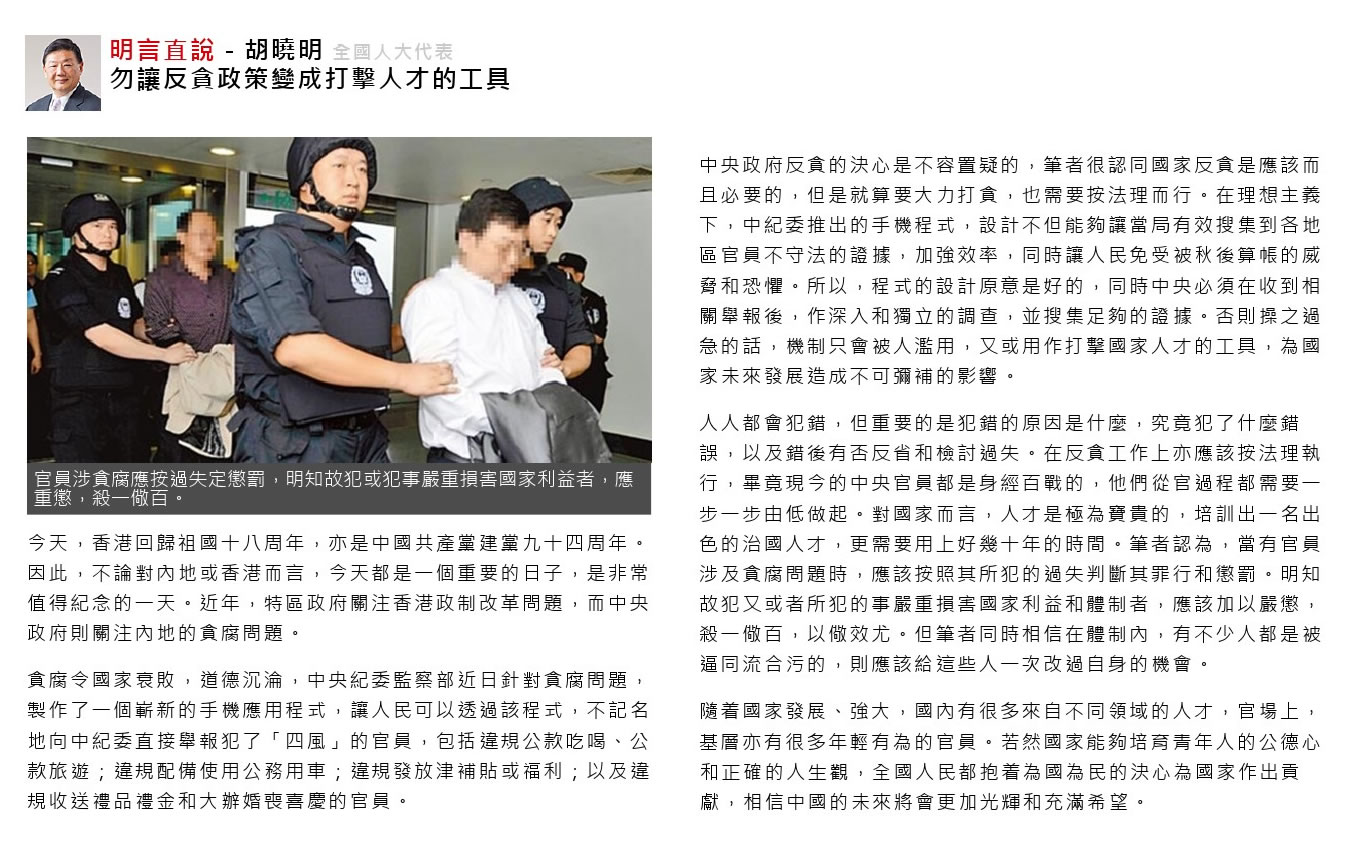 明言直說 - 胡曉明 全國人大代表
勿讓反貪政策變成打擊人才的工具

官員涉貪腐應按過失定懲罰，明知故犯或犯事嚴重損害國家利益者，應重懲，殺一儆百。

今天，香港回歸祖國十八周年，亦是中國共產黨建黨九十四周年。因此，不論對內地或香港而言，今天都是一個重要的日子，是非常值得紀念的一天。近年，特區政府關注香港政制改革問題，而中央政府則關注內地的貪腐問題。

貪腐令國家衰敗，道德沉淪，中央紀委監察部近日針對貪腐問題，製作了一個嶄新的手機應用程式，讓人民可以透過該程式，不記名地向中紀委直接舉報犯了「四風」的官員，包括違規公款吃喝、公款旅遊；違規配備使用公務用車；違規發放津補貼或福利；以及違規收送禮品禮金和大辦婚喪喜慶的官員。

中央政府反貪的決心是不容置疑的，筆者很認同國家反貪是應該而且必要的，但是就算要大力打貪，也需要按法理而行。在理想主義下，中紀委推出的手機程式，設計不但能夠讓當局有效搜集到各地區官員不守法的證據，加強效率，同時讓人民免受被秋後算帳的威脅和恐懼。所以，程式的設計原意是好的，同時中央必須在收到相關舉報後，作深入和獨立的調查，並搜集足夠的證據。否則操之過急的話，機制只會被人濫用，又或用作打擊國家人才的工具，為國家未來發展造成不可彌補的影響。

人人都會犯錯，但重要的是犯錯的原因是什麼，究竟犯了什麼錯誤，以及錯後有否反省和檢討過失。在反貪工作上亦應該按法理執行，畢竟現今的中央官員都是身經百戰的，他們從官過程都需要一步一步由低做起。對國家而言，人才是極為寶貴的，培訓出一名出色的治國人才，更需要用上好幾十年的時間。筆者認為，當有官員涉及貪腐問題時，應該按照其所犯的過失判斷其罪行和懲罰。明知故犯又或者所犯的事嚴重損害國家利益和體制者，應該加以嚴懲，殺一儆百，以儆效尤。但筆者同時相信在體制內，有不少人都是被逼同流合污的，則應該給這些人一次改過自身的機會。

隨着國家發展、強大，國內有很多來自不同領域的人才，官場上，基層亦有很多年輕有為的官員。若然國家能夠培育青年人的公德心和正確的人生觀，全國人民都抱着為國為民的決心為國家作出貢獻，相信中國的未來將會更加光輝和充滿希望。